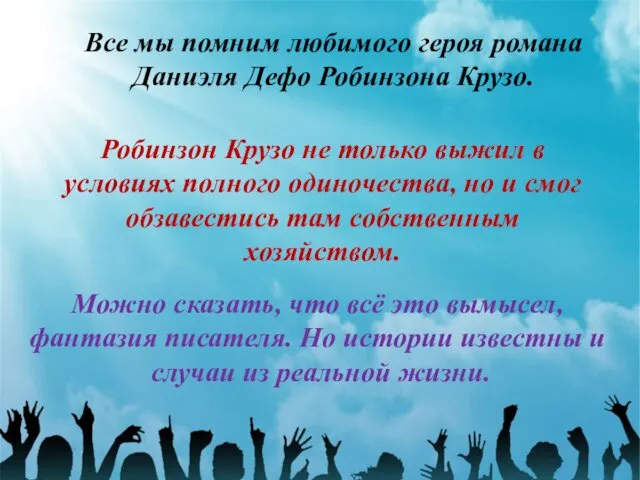 Все мы помним любимого героя романа Даниэля Дефо Робинзона Крузо.

Робинзон Крузо не только выжил в условиях полного одиночества, но и смог обзавестись там собственным хозяйством.

Можно сказать, что всё это вымысел, фантазия писателя. Но истории известны и случаи из реальной жизни.